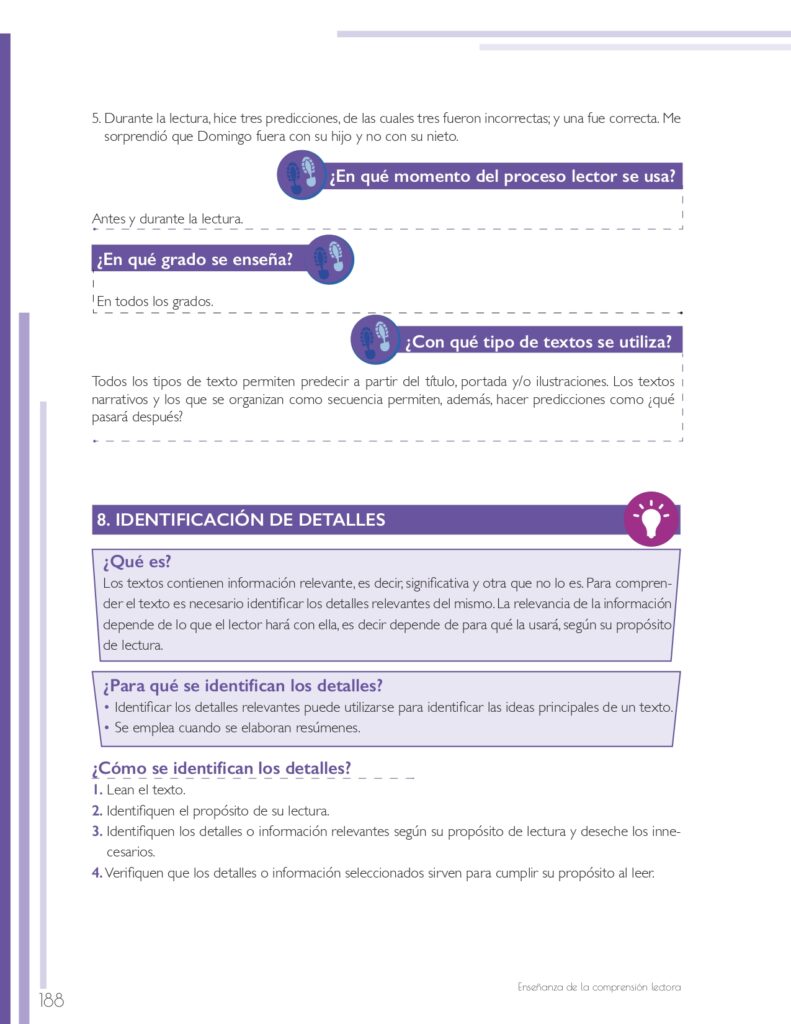 5. Durante la lectura, hice tres predicciones, de las cuales tres fueron incorrectas; y una fue correcta. Me sorprendió que Domingo fuera con su hijo y no con su nieto.

¿En qué momento del proceso lector se usa?

Antes y durante la lectura.

¿En qué grado se enseña?

En todos los grados.

¿Con qué tipo de textos se utiliza?

Todos los tipos de texto permiten predecir a partir del título, portada y/o ilustraciones. Los textos narrativos y los que se organizan como secuencia permiten, además, hacer predicciones como ¿qué pasará después?

8. IDENTIFICACIÓN DE DETALLES

¿Qué es?
Los textos contienen información relevante, es decir, significativa y otra que no lo es. Para comprender el texto es necesario identificar los detalles relevantes del mismo. La relevancia de la información depende de lo que el lector hará con ella, es decir depende de para qué la usará, según su propósito de lectura.

¿Para qué se identifican los detalles?
• Identificar los detalles relevantes puede utilizarse para identificar las ideas principales de un texto.
• Se emplea cuando se elaboran resúmenes.

¿Cómo se identifican los detalles?
1. Lean el texto.
2. Identifiquen el propósito de su lectura.
3. Identifiquen los detalles o información relevantes según su propósito de lectura y deseche los innecesarios.
4. Verifiquen que los detalles o información seleccionados sirven para cumplir su propósito al leer.

188

Enseñanza de la comprensión lectora